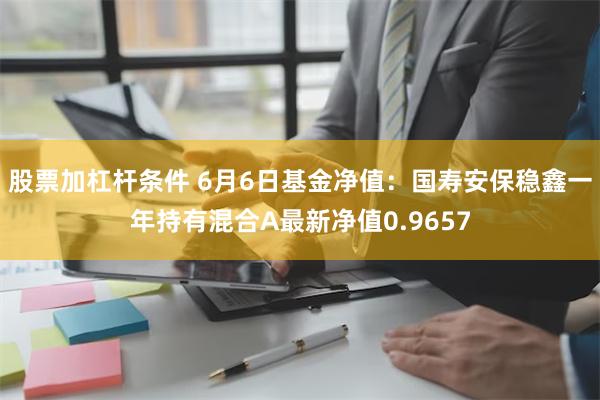 股票加杠杆条件 6月6日基金净值：国寿安保稳鑫一年持有混合A最新净值0.9657